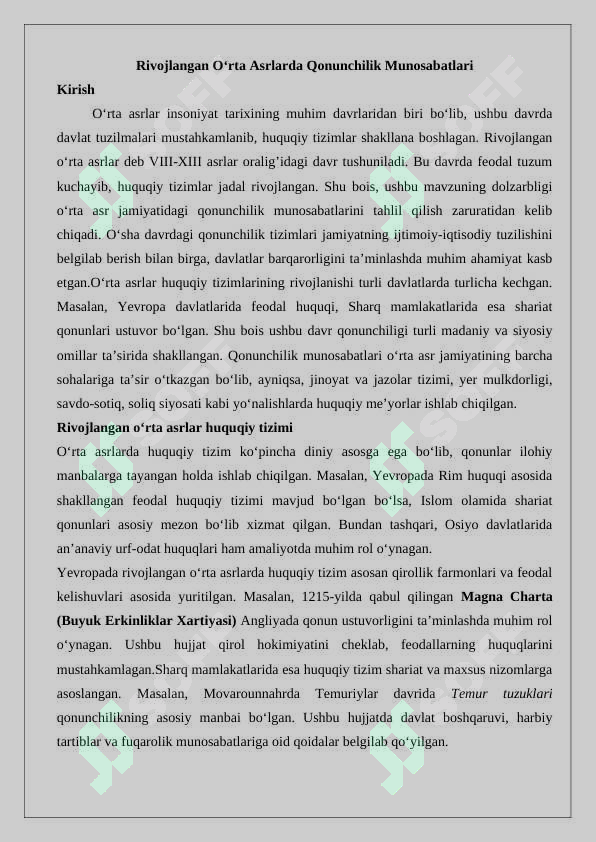 Rivojlangan O‘rta Asrlarda Qonunchilik Munosabatlari

Kirish

O‘rta asrlar insoniyat tarixining muhim davrlaridan biri bo‘lib, ushbu davrda davlat tuzilmalari mustahkamlanib, huquqiy tizimlar shakllana boshlagan. Rivojlangan o‘rta asrlar deb VIII-XIII asrlar oralig’idagi davr tushuniladi. Bu davrda feodal tuzum kuchayib, huquqiy tizimlar jadal rivojlangan. Shu bois, ushbu mavzuning dolzarbligi o‘rta asr jamiyatidagi qonunchilik munosabatlarini tahlil qilish zaruratidan kelib chiqadi. O‘sha davrdagi qonunchilik tizimlari jamiyatning ijtimoiy-iqtisodiy tuzilishini belgilab berish bilan birga, davlatlar barqarorligini ta’minlashda muhim ahamiyat kasb etgan.O‘rta asrlar huquqiy tizimlarining rivojlanishi turli davlatlarda turlicha kechgan. Masalan, Yevropa davlatlarida feodal huquqi, Sharq mamlakatlarida esa shariat qonunlari ustuvor bo‘lgan. Shu bois ushbu davr qonunchiligi turli madaniy va siyosiy omillar ta’sirida shakllangan. Qonunchilik munosabatlari o‘rta asr jamiyatining barcha sohalariga ta’sir o‘tkazgan bo‘lib, ayniqsa, jinoyat va jazolar tizimi, yer mulkdorligi, savdo-sotiq, soliq siyosati kabi yo‘nalishlarda huquqiy me’yorlar ishlab chiqilgan.

Rivojlangan o‘rta asrlar huquqiy tizimi

O‘rta asrlarda huquqiy tizim ko‘pincha diniy asosga ega bo‘lib, qonunlar ilohiy manbalarga tayangan holda ishlab chiqilgan. Masalan, Yevropada Rim huquqi asosida shakllangan feodal huquqiy tizimi mavjud bo‘lgan bo‘lsa, Islom olamida shariat qonunlari asosiy mezon bo‘lib xizmat qilgan. Bundan tashqari, Osiyo davlatlarida an’anaviy urf-odat huquqlari ham amaliyotda muhim rol o‘ynagan.

Yevropada rivojlangan o‘rta asrlarda huquqiy tizim asosan qirollik farmonlari va feodal kelishuvlari asosida yuritilgan. Masalan, 1215-yilda qabul qilingan Magna Charta (Buyuk Erkinliklar Xartiyasi) Angliyada qonun ustuvorligini ta’minlashda muhim rol o‘ynagan. Ushbu hujjat qirol hokimiyatini cheklab, feodallarning huquqlarini mustahkamlagan.Sharq mamlakatlarida esa huquqiy tizim shariat va maxsus nizomlarga asoslangan. Masalan, Movarounnahrda Temuriylar davrida Temur tuzuklari qonunchilikning asosiy manbai bo‘lgan. Ushbu hujjatda davlat boshqaruvi, harbiy tartiblar va fuqarolik munosabatlariga oid qoidalar belgilab qo‘yilgan.